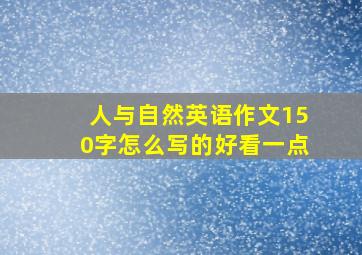 人与自然英语作文150字怎么写的好看一点